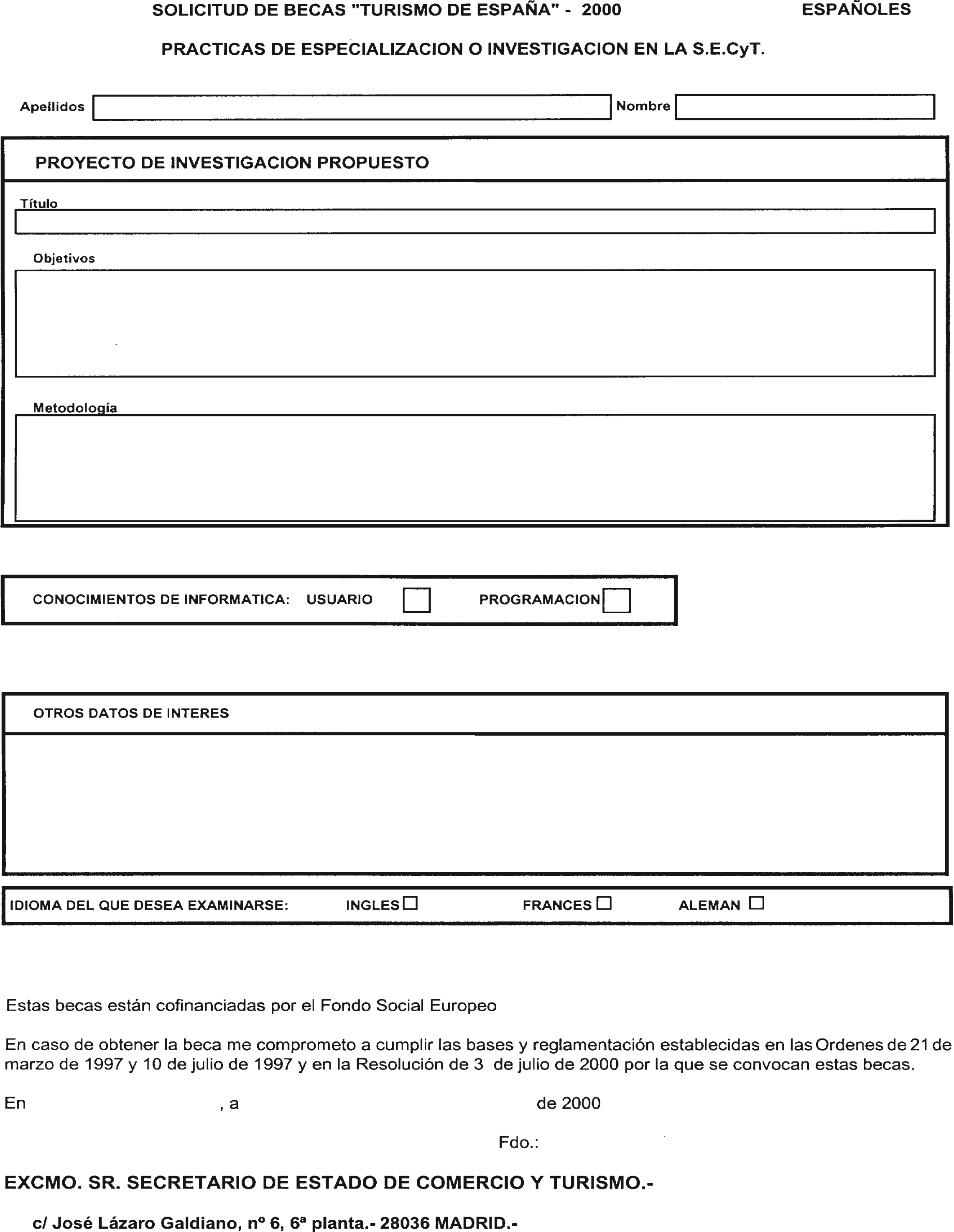 SOLICITUD DE BECAS "TURISMO DE ESPAÑA" - 2000

ESPAÑOLES

PRACTICAS DE ESPECIALIZACION O INVESTIGACION EN LA S.E.CyT.

Apellidos

Nombre

PROYECTO DE INVESTIGACION PROPUESTO

Título

Objetivos

Metodología

CONOCIMIENTOS DE INFORMATICA: USUARIO PROGRAMACION

OTROS DATOS DE INTERES

IDIOMA DEL QUE DESEA EXAMINARSE: INGLES FRANCES ALEMAN

Estas becas están cofinanciadas por el Fondo Social Europeo

En caso de obtener la beca me comprometo a cumplir las bases y reglamentación establecidas en las Ordenes de 21 de marzo de 1997 y 10 de julio de 1997 y en la Resolución de 3 de julio de 2000 por la que se convocan estas becas.

En , a de 2000

Fdo.:

EXCMO. SR. SECRETARIO DE ESTADO DE COMERCIO Y TURISMO.-

c/ José Lázaro Galdiano, nº 6, 6ª planta.- 28036 MADRID.-